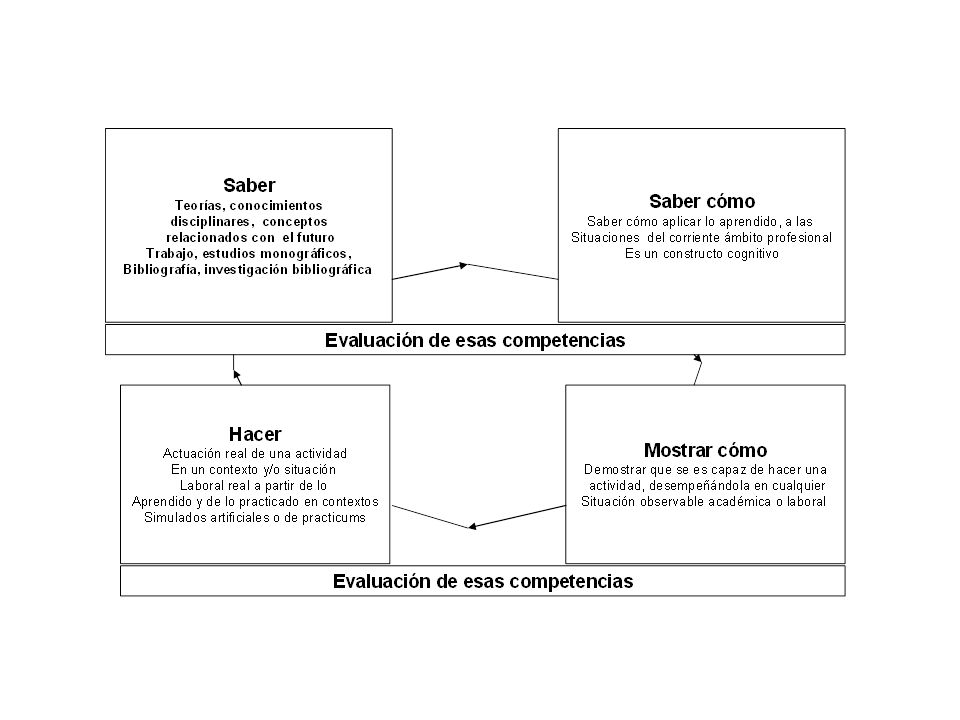 Saber
Teorías, conocimientos disciplinares, conceptos relacionados con el futuro
Trabajo, estudios monográficos,
Bibliografía, investigación bibliográfica

Saber cómo
Saber cómo aplicar lo aprendido, a las
Situaciones del corriente ámbito profesional
Es un constructo cognitivo

Evaluación de esas competencias

Hacer
Actuación real de una actividad
En un contexto y/o situación
Laboral real a partir de lo
Aprendido y de lo practicado en contextos
Simulados artificiales o de practicums

Mostrar cómo
Demostrar que se es capaz de hacer una actividad, desempeñándola en cualquier
Situación observable académica o laboral

Evaluación de esas competencias